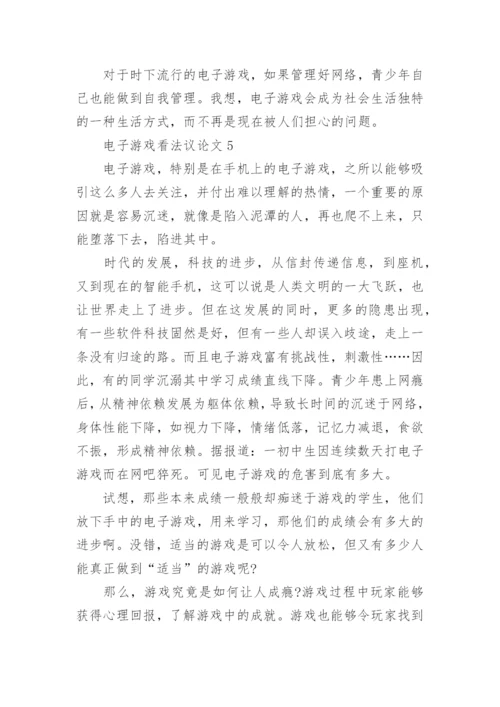 对于时下流行的电子游戏，如果管理好网络，青少年自己也能做到自我管理。我想，电子游戏会成为社会生活独特的一种生活方式，而不再是现在被人们担心的问题。

电子游戏看法议论文 5

电子游戏，特别是在手机上的电子游戏，之所以能够吸引这么多人去关注，并付出难以理解的热情，一个重要的原因就是容易沉迷，就像是陷入泥潭的人，再也爬不上来，只能堕落下去，陷进其中。

时代的发展，科技的进步，从信封传递信息，到座机，又到现在的智能手机，这可以说是人类文明的一大飞跃，也让世界走上了进步。但在这发展的同时，更多的隐患出现，有一些软件科技固然是好，但有一些人却误入歧途，走上一条没有归途的路。而且电子游戏富有挑战性，刺激性……因此，有的同学沉溺其中学习成绩直线下降。青少年患上网瘾后，从精神依赖发展为躯体依赖，导致长时间的沉迷于网络，身体性能下降，如视力下降，情绪低落，记忆力减退，食欲不振，形成精神依赖。据报道：一初中生因连续数天打电子游戏而在网吧猝死。可见电子游戏的危害到底有多大。

试想，那些本来成绩一般般却痴迷于游戏的学生，他们放下手中的电子游戏，用来学习，那他们的成绩会有多大的进步啊。没错，适当的游戏是可以令人放松，但又有多少人能真正做到“适当”的游戏呢?

那么，游戏究竟是如何让人成瘾?游戏过程中玩家能够获得心理回报，了解游戏中的成就。游戏也能够令玩家找到